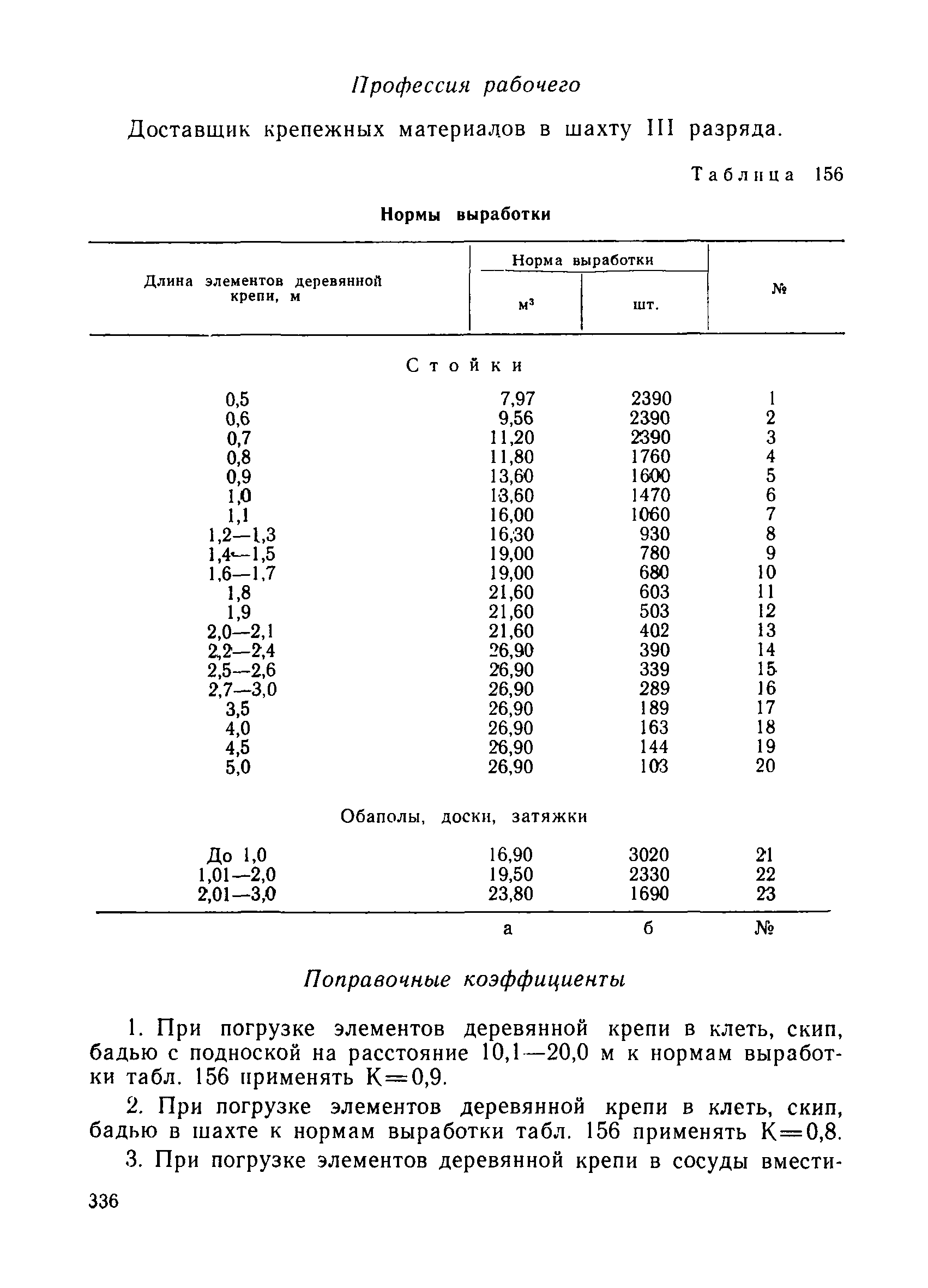 Профессия рабочего

Доставщик крепежных материалов в шахту III разряда.

Таблица 156

Нормы выработки

| Длина элементов деревянной крепи, м | Норма выработки $м^3$ | Норма выработки шт. | № |
|---|---|---|---|
| Стойки | | | |
| 0,5 | 7,97 | 2390 | 1 |
| 0,6 | 9,56 | 2390 | 2 |
| 0,7 | 11,20 | 2390 | 3 |
| 0,8 | 11,80 | 1760 | 4 |
| 0,9 | 13,60 | 1600 | 5 |
| 1,0 | 13,60 | 1470 | 6 |
| 1,1 | 16,00 | 1060 | 7 |
| 1,2—1,3 | 16,30 | 930 | 8 |
| 1,4—1,5 | 19,00 | 780 | 9 |
| 1,6—1,7 | 19,00 | 680 | 10 |
| 1,8 | 21,60 | 603 | 11 |
| 1,9 | 21,60 | 503 | 12 |
| 2,0—2,1 | 21,60 | 402 | 13 |
| 2,2—2,4 | 26,90 | 390 | 14 |
| 2,5—2,6 | 26,90 | 339 | 15 |
| 2,7—3,0 | 26,90 | 289 | 16 |
| 3,5 | 26,90 | 189 | 17 |
| 4,0 | 26,90 | 163 | 18 |
| 4,5 | 26,90 | 144 | 19 |
| 5,0 | 26,90 | 103 | 20 |
| Обаполы, доски, затяжки | | | |
| До 1,0 | 16,90 | 3020 | 21 |
| 1,01—2,0 | 19,50 | 2330 | 22 |
| 2,01—3,0 | 23,80 | 1690 | 23 |
| | а | б | № |

Поправочные коэффициенты

1. При погрузке элементов деревянной крепи в клеть, скип, бадью с подноской на расстояние 10,1—20,0 м к нормам выработки табл. 156 применять К=0,9.

2. При погрузке элементов деревянной крепи в клеть, скип, бадью в шахте к нормам выработки табл. 156 применять К=0,8.

3. При погрузке элементов деревянной крепи в сосуды вмести-

336